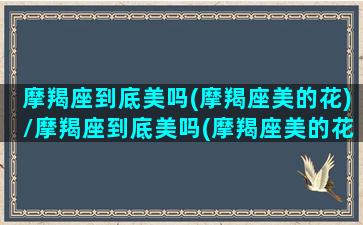 摩羯座到底美吗(摩羯座美的花)/摩羯座到底美吗(摩羯座美的花